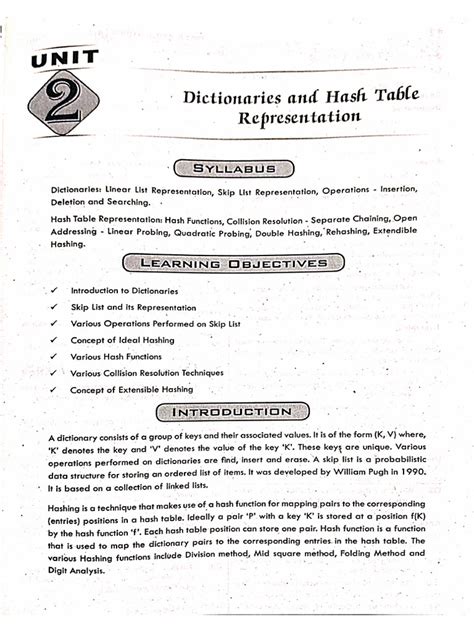 UNIT
2

Dictionaries and Hash Table Representation

SYLLABUS

Dictionaries: Linear List Representation, Skip List Representation, Operations - Insertion, Deletion and Searching.

Hash Table Representation: Hash Functions, Collision Resolution - Separate Chaining, Open Addressing - Linear Probing, Quadratic Probing, Double Hashing, Rehashing, Extendible Hashing.

LEARNING OBJECTIVES

✓ Introduction to Dictionaries
✓ Skip List and its Representation
✓ Various Operations Performed on Skip List
✓ Concept of Ideal Hashing
✓ Various Hash Functions
✓ Various Collision Resolution Techniques
✓ Concept of Extensible Hashing

INTRODUCTION

A dictionary consists of a group of keys and their associated values. It is of the form (K, V) where, 'K' denotes the key and 'V' denotes the value of the key 'K'. These keys are unique. Various operations performed on dictionaries are find, insert and erase. A skip list is a probabilistic data structure for storing an ordered list of items. It was developed by William Pugh in 1990. It is based on a collection of linked lists.

Hashing is a technique that makes use of a hash function for mapping pairs to the corresponding (entries) positions in a hash table. Ideally a pair 'P' with a key 'K' is stored at a position f(K) by the hash function 'f'. Each hash table position can store one pair. Hash function is a function that is used to map the dictionary pairs to the corresponding entries in the hash table. The various Hashing functions include Division method, Mid square method, Folding Method and Digit Analysis.